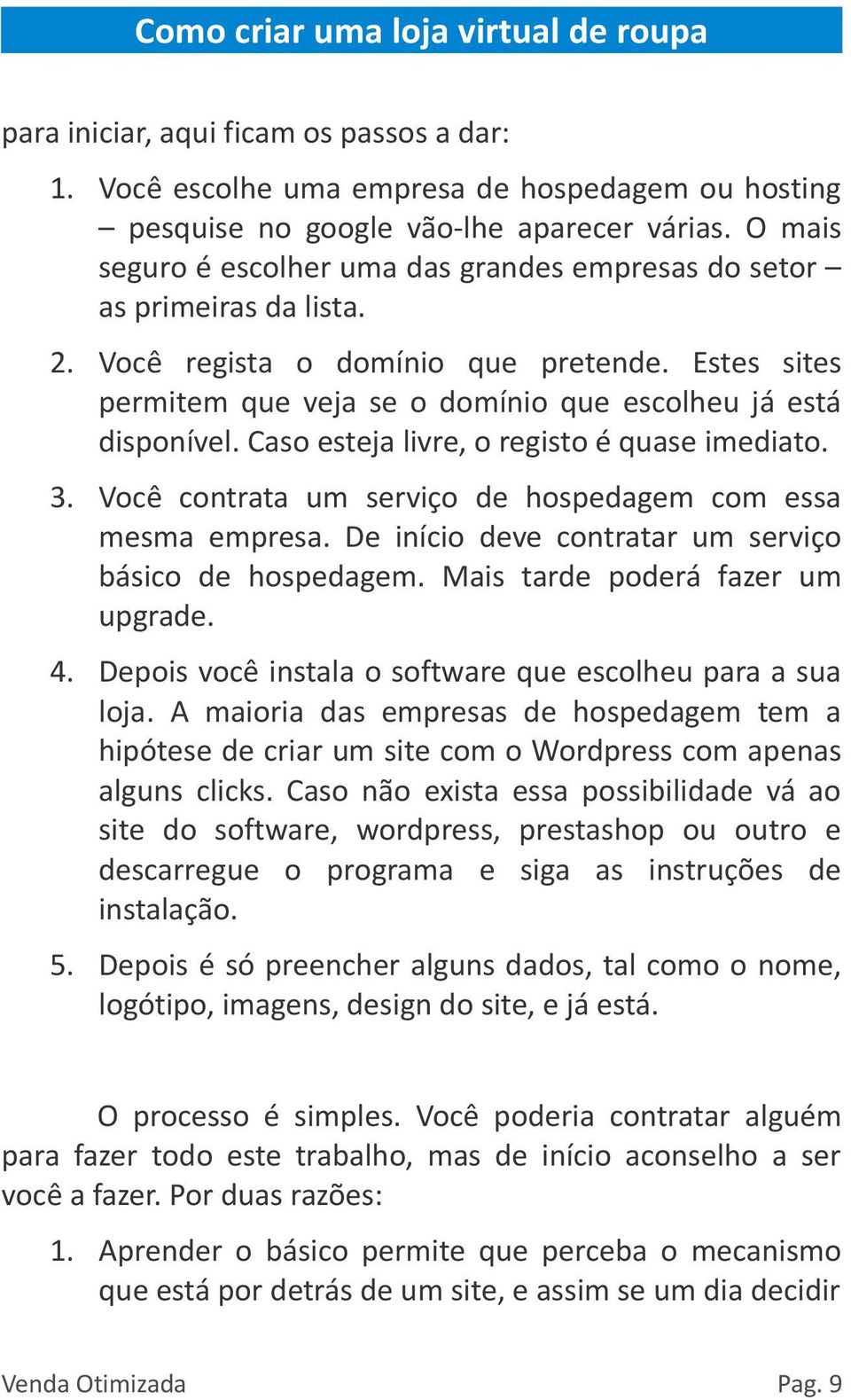 Como criar uma loja virtual de roupa

para iniciar, aqui ficam os passos a dar:

1. Você escolhe uma empresa de hospedagem ou hosting – pesquise no google vão-lhe aparecer várias. O mais seguro é escolher uma das grandes empresas do setor – as primeiras da lista.

2. Você regista o domínio que pretende. Estes sites permitem que veja se o domínio que escolheu já está disponível. Caso esteja livre, o registo é quase imediato.

3. Você contrata um serviço de hospedagem com essa mesma empresa. De início deve contratar um serviço básico de hospedagem. Mais tarde poderá fazer um upgrade.

4. Depois você instala o software que escolheu para a sua loja. A maioria das empresas de hospedagem tem a hipótese de criar um site com o Wordpress com apenas alguns clicks. Caso não exista essa possibilidade vá ao site do software, wordpress, prestashop ou outro e descarregue o programa e siga as instruções de instalação.

5. Depois é só preencher alguns dados, tal como o nome, logótipo, imagens, design do site, e já está.

O processo é simples. Você poderia contratar alguém para fazer todo este trabalho, mas de início aconselho a ser você a fazer. Por duas razões:

1. Aprender o básico permite que perceba o mecanismo que está por detrás de um site, e assim se um dia decidir

Venda Otimizada

Pag. 9